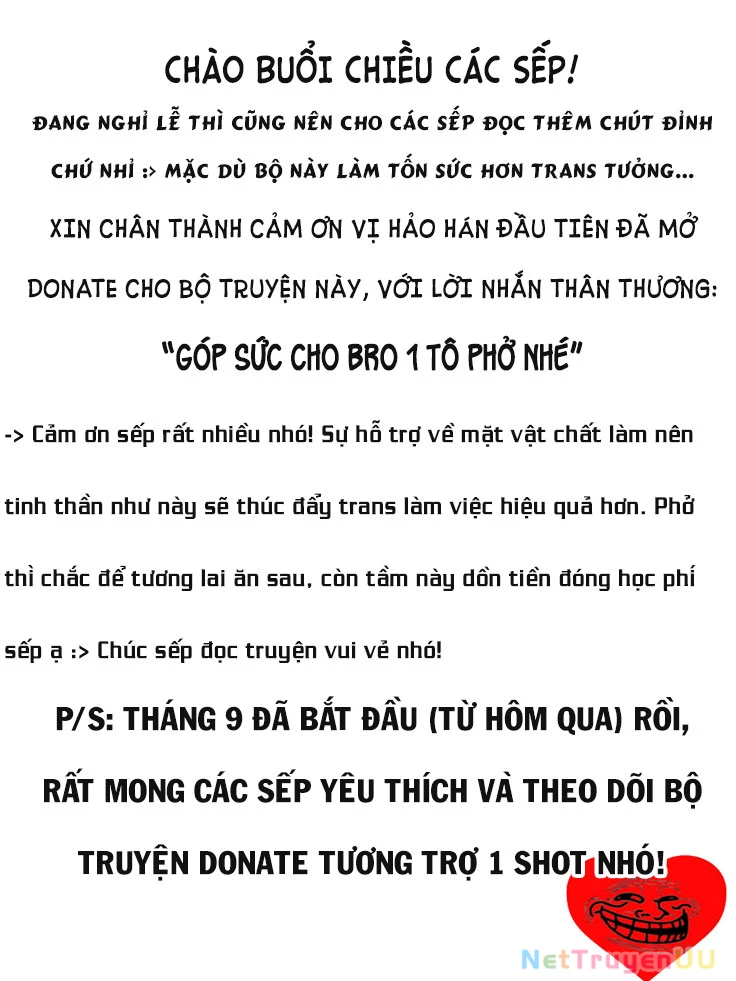 CHÀO BUỔI CHIỀU CÁC SẾP!

ĐANG NGHỈ LỄ THÌ CŨNG NÊN CHO CÁC SẾP ĐỌC THÊM CHÚT ĐỈNH CHỨ NHỈ :> MẶC DÙ BỘ NÀY LÀM TỐN SỨC HƠN TRANS TƯỞNG...

XIN CHÂN THÀNH CẢM ƠN VỊ HẢO HÁN ĐẦU TIÊN ĐÃ MỞ DONATE CHO BỘ TRUYỆN NÀY, VỚI LỜI NHẮN THÂN THƯƠNG:

"GÓP SỨC CHO BRO 1 TÔ PHỞ NHÉ"

-> Cảm ơn sếp rất nhiều nhó! Sự hỗ trợ về mặt vật chất làm nên tinh thần như này sẽ thúc đẩy trans làm việc hiệu quả hơn. Phở thì chắc để tương lai ăn sau, còn tầm này dồn tiền đóng học phí sếp ạ :> Chúc sếp đọc truyện vui vẻ nhó!

P/S: THÁNG 9 ĐÃ BẮT ĐẦU (TỪ HÔM QUA) RỒI, RẤT MONG CÁC SẾP YÊU THÍCH VÀ THEO DÕI BỘ TRUYỆN DONATE TƯƠNG TRỢ 1 SHOT NHÓ!

NetTruyenUU